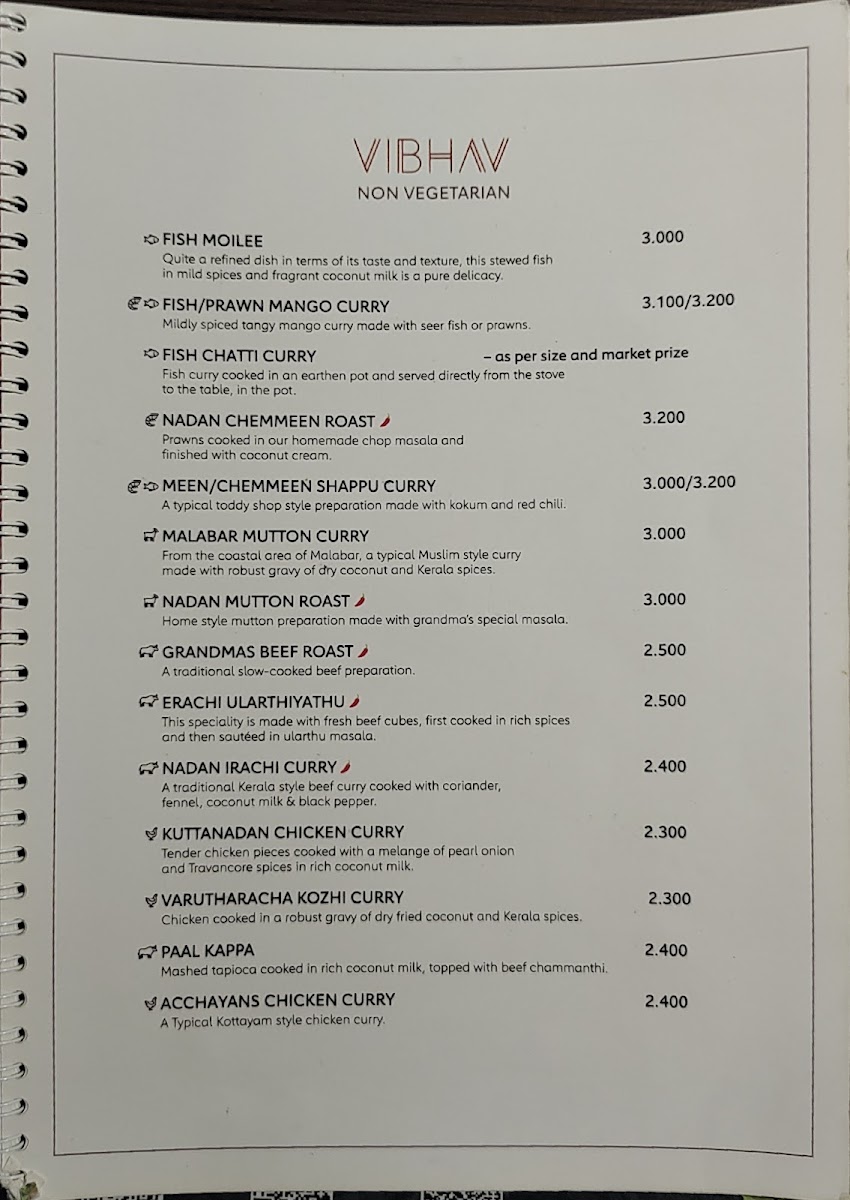 VIBHAV
NON VEGETARIAN

FISH MOILEE 3.000
Quite a refined dish in terms of its taste and texture, this stewed fish in mild spices and fragrant coconut milk is a pure delicacy.

FISH/PRAWN MANGO CURRY 3.100/3.200
Mildly spiced tangy mango curry made with seer fish or prawns.

FISH CHATTI CURRY – as per size and market prize
Fish curry cooked in an earthen pot and served directly from the stove to the table, in the pot.

NADAN CHEMMEEN ROAST 3.200
Prawns cooked in our homemade chop masala and finished with coconut cream.

MEEN/CHEMMEEN SHAPPU CURRY 3.000/3.200
A typical toddy shop style preparation made with kokum and red chili.

MALABAR MUTTON CURRY 3.000
From the coastal area of Malabar, a typical Muslim style curry made with robust gravy of dry coconut and Kerala spices.

NADAN MUTTON ROAST 3.000
Home style mutton preparation made with grandma's special masala.

GRANDMAS BEEF ROAST 2.500
A traditional slow-cooked beef preparation.

ERACHI ULARTHIYATHU 2.500
This speciality is made with fresh beef cubes, first cooked in rich spices and then sautéed in ularthu masala.

NADAN IRACHI CURRY 2.400
A traditional Kerala style beef curry cooked with coriander, fennel, coconut milk & black pepper.

KUTTANADAN CHICKEN CURRY 2.300
Tender chicken pieces cooked with a melange of pearl onion and Travancore spices in rich coconut milk.

VARUTHARACHA KOZHI CURRY 2.300
Chicken cooked in a robust gravy of dry fried coconut and Kerala spices.

PAAL KAPPA 2.400
Mashed tapioca cooked in rich coconut milk, topped with beef chammanthi.

ACCHAYANS CHICKEN CURRY 2.400
A Typical Kottayam style chicken curry.